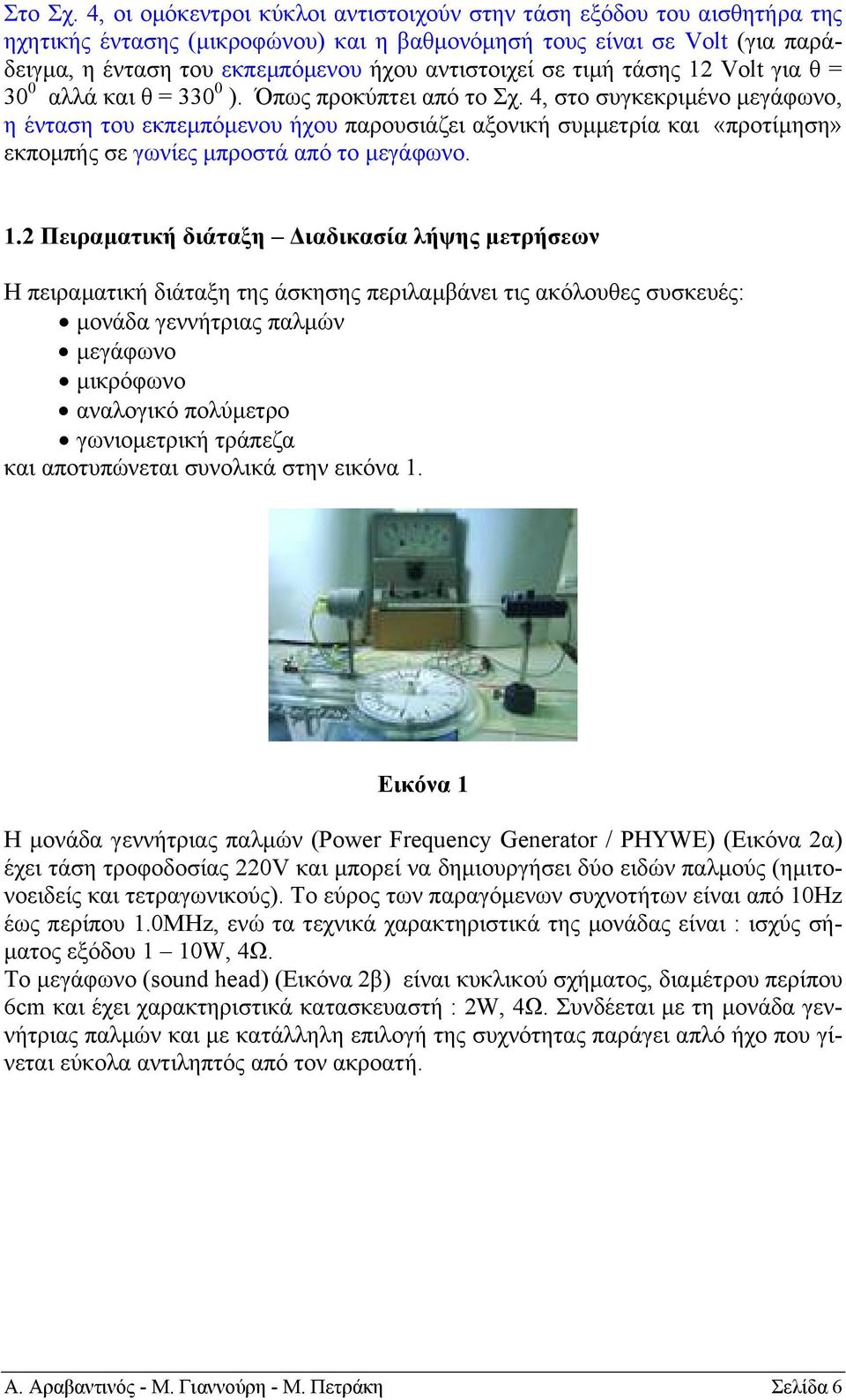 Στο Σχ. 4, οι ομόκεντροι κύκλοι αντιστοιχούν στην τάση εξόδου του αισθητήρα της ηχητικής έντασης (μικροφώνου) και η βαθμονόμησή τους είναι σε Volt (για παράδειγμα, η ένταση του εκπεμπόμενου ήχου αντιστοιχεί σε τιμή τάσης 12 Volt για θ = $30^0$ αλλά και θ = $330^0$ ). Όπως προκύπτει από το Σχ. 4, στο συγκεκριμένο μεγάφωνο, η ένταση του εκπεμπόμενου ήχου παρουσιάζει αξονική συμμετρία και «προτίμηση» εκπομπής σε γωνίες μπροστά από το μεγάφωνο.

1.2 Πειραματική διάταξη – Διαδικασία λήψης μετρήσεων

Η πειραματική διάταξη της άσκησης περιλαμβάνει τις ακόλουθες συσκευές:
• μονάδα γεννήτριας παλμών
• μεγάφωνο
• μικρόφωνο
• αναλογικό πολύμετρο
• γωνιομετρική τράπεζα
και αποτυπώνεται συνολικά στην εικόνα 1.

Εικόνα 1

Η μονάδα γεννήτριας παλμών (Power Frequency Generator / PHYWE) (Εικόνα 2α) έχει τάση τροφοδοσίας 220V και μπορεί να δημιουργήσει δύο ειδών παλμούς (ημιτονοειδείς και τετραγωνικούς). Το εύρος των παραγόμενων συχνοτήτων είναι από 10Hz έως περίπου 1.0MHz, ενώ τα τεχνικά χαρακτηριστικά της μονάδας είναι : ισχύς σήματος εξόδου 1 – 10W, 4Ω.
Το μεγάφωνο (sound head) (Εικόνα 2β) είναι κυκλικού σχήματος, διαμέτρου περίπου 6cm και έχει χαρακτηριστικά κατασκευαστή : 2W, 4Ω. Συνδέεται με τη μονάδα γεννήτριας παλμών και με κατάλληλη επιλογή της συχνότητας παράγει απλό ήχο που γίνεται εύκολα αντιληπτός από τον ακροατή.

Α. Αραβαντινός - Μ. Γιαννούρη - Μ. Πετράκη Σελίδα 6